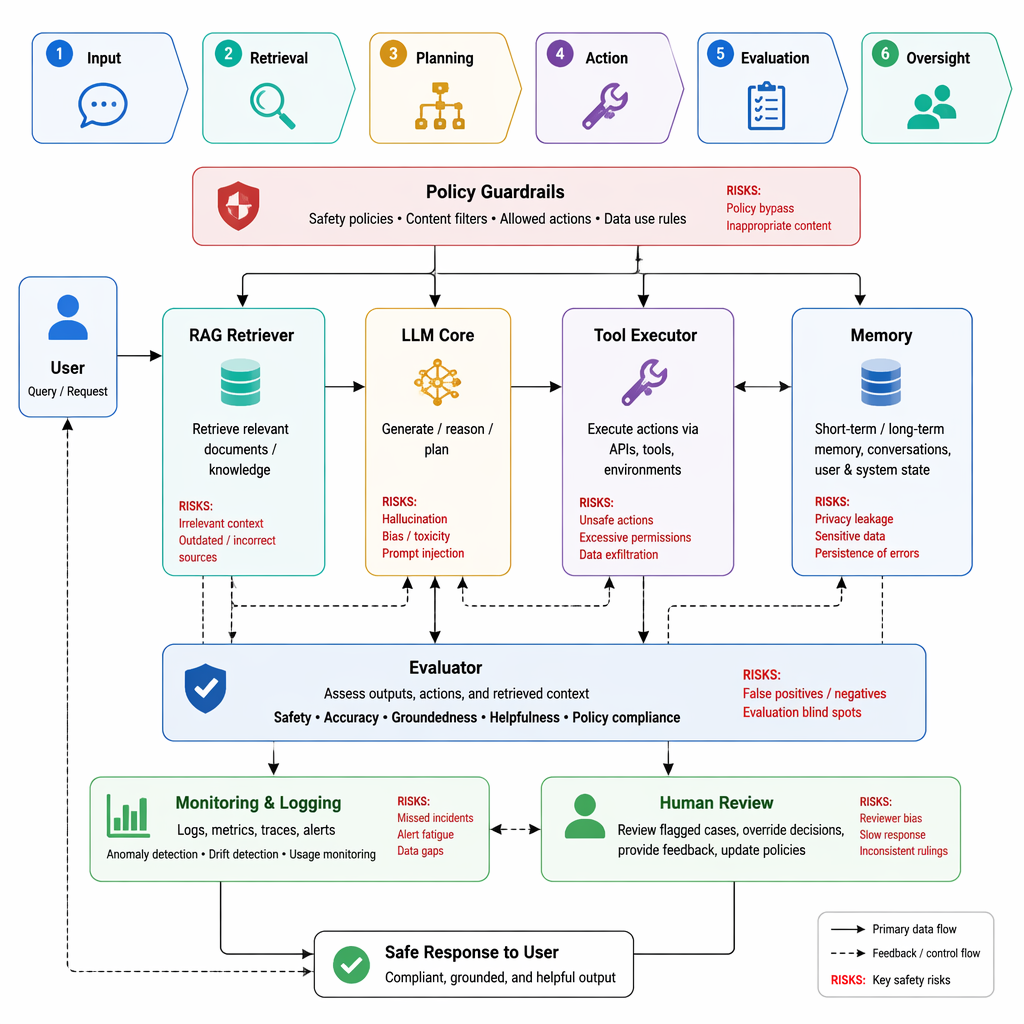 1 Input
2 Retrieval
3 Planning
4 Action
5 Evaluation
6 Oversight

Policy Guardrails
Safety policies • Content filters • Allowed actions • Data use rules
RISKS:
Policy bypass
Inappropriate content

User
Query / Request

RAG Retriever
Retrieve relevant documents / knowledge
RISKS:
Irrelevant context
Outdated / incorrect sources

LLM Core
Generate / reason / plan
RISKS:
Hallucination
Bias / toxicity
Prompt injection

Tool Executor
Execute actions via APIs, tools, environments
RISKS:
Unsafe actions
Excessive permissions
Data exfiltration

Memory
Short-term / long-term memory, conversations, user & system state
RISKS:
Privacy leakage
Sensitive data
Persistence of errors

Evaluator
Assess outputs, actions, and retrieved context
Safety • Accuracy • Groundedness • Helpfulness • Policy compliance
RISKS:
False positives / negatives
Evaluation blind spots

Monitoring & Logging
Logs, metrics, traces, alerts
Anomaly detection • Drift detection • Usage monitoring
RISKS:
Missed incidents
Alert fatigue
Data gaps

Human Review
Review flagged cases, override decisions, provide feedback, update policies
RISKS:
Reviewer bias
Slow response
Inconsistent rulings

Safe Response to User
Compliant, grounded, and helpful output

Primary data flow
Feedback / control flow
RISKS: Key safety risks